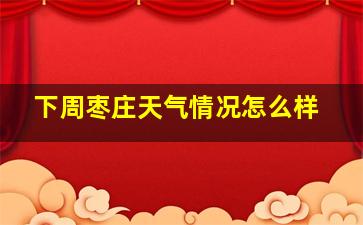 下周枣庄天气情况怎么样